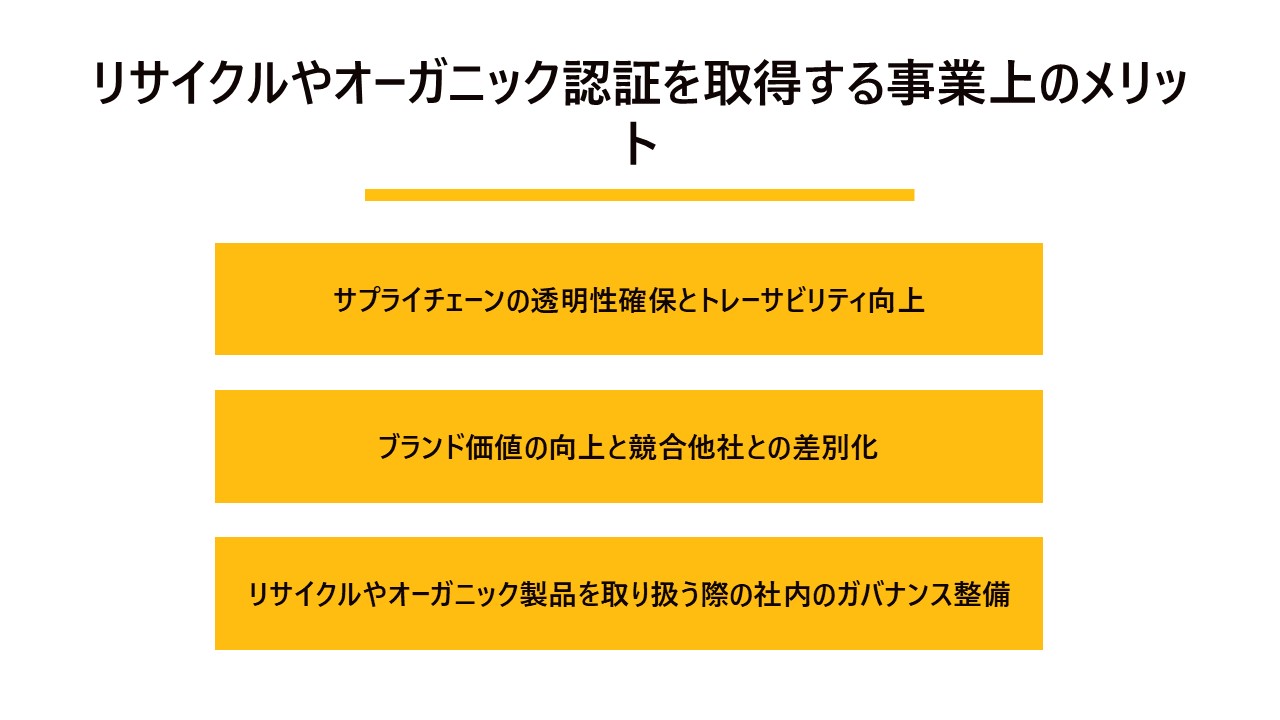 リサイクルやオーガニック認証を取得する事業上のメリット

サプライチェーンの透明性確保とトレーサビリティ向上

ブランド価値の向上と競合他社との差別化

リサイクルやオーガニック製品を取り扱う際の社内のガバナンス整備